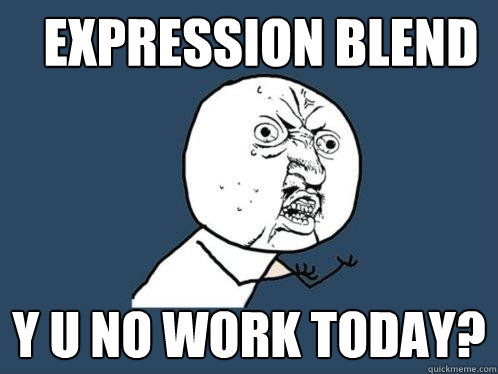 EXPRESSION BLEND

Y U NO WORK TODAY?

quickmeme.com